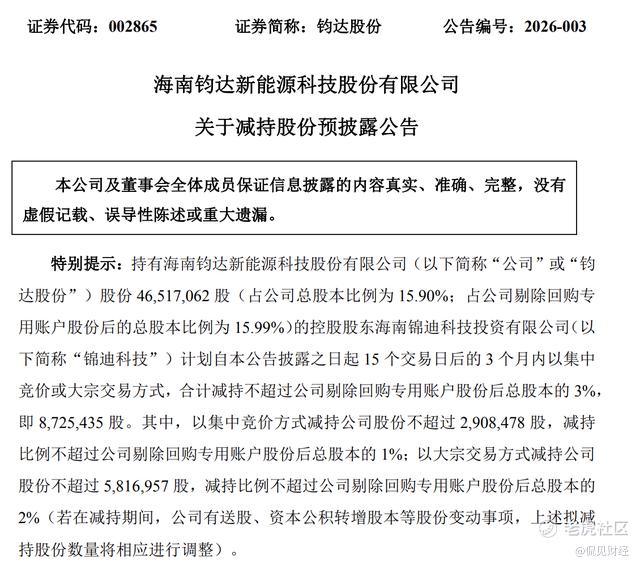 证券代码：002865　　证券简称：钧达股份　　公告编号：2026-003

海南钧达新能源科技股份有限公司

关于减持股份预披露公告

本公司及董事会全体成员保证信息披露的内容真实、准确、完整，没有虚假记载、误导性陈述或重大遗漏。

特别提示：持有海南钧达新能源科技股份有限公司（以下简称“公司”或“钧达股份”）股份 46,517,062 股（占公司总股本比例为 15.90%；占公司剔除回购专用账户股份后的总股本比例为 15.99%）的控股股东海南锦迪科技投资有限公司（以下简称“锦迪科技”）计划自本公告披露之日起 15 个交易日后的 3 个月内以集中竞价或大宗交易方式，合计减持不超过公司剔除回购专用账户股份后总股本的 3%，即 8,725,435 股。其中，以集中竞价方式减持公司股份不超过 2,908,478 股，减持比例不超过公司剔除回购专用账户股份后总股本的 1%；以大宗交易方式减持公司股份不超过 5,816,957 股，减持比例不超过公司剔除回购专用账户股份后总股本的 2%（若在减持期间，公司有送股、资本公积转增股本等股份变动事项，上述拟减持股份数量将相应进行调整）。

老虎社区
@侃见财经